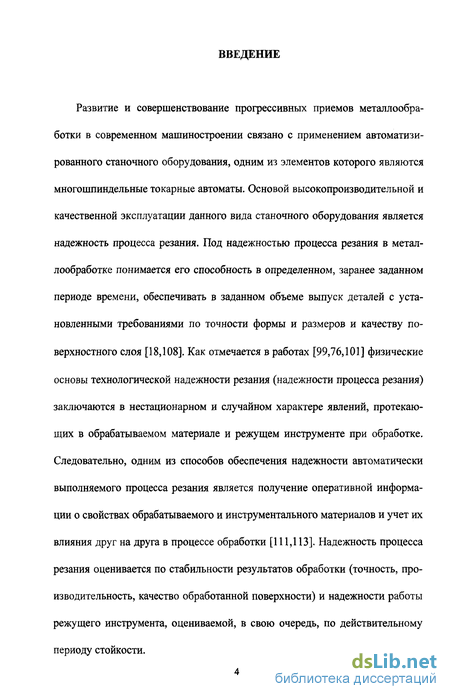 ВВЕДЕНИЕ

Развитие и совершенствование прогрессивных приемов металлообработки в современном машиностроении связано с применением автоматизированного станочного оборудования, одним из элементов которого являются многошпиндельные токарные автоматы. Основой высокопроизводительной и качественной эксплуатации данного вида станочного оборудования является надежность процесса резания. Под надежностью процесса резания в металлообработке понимается его способность в определенном, заранее заданном периоде времени, обеспечивать в заданном объеме выпуск деталей с установленными требованиями по точности формы и размеров и качеству поверхностного слоя [18,108]. Как отмечается в работах [99,76,101] физические основы технологической надежности резания (надежности процесса резания) заключаются в нестационарном и случайном характере явлений, протекающих в обрабатываемом материале и режущем инструменте при обработке. Следовательно, одним из способов обеспечения надежности автоматически выполняемого процесса резания является получение оперативной информации о свойствах обрабатываемого и инструментального материалов и учет их влияния друг на друга в процессе обработки [111,113]. Надежность процесса резания оценивается по стабильности результатов обработки (точность, производительность, качество обработанной поверхности) и надежности работы режущего инструмента, оцениваемой, в свою очередь, по действительному периоду стойкости.

4

dsLib.net
библиотека диссертаций